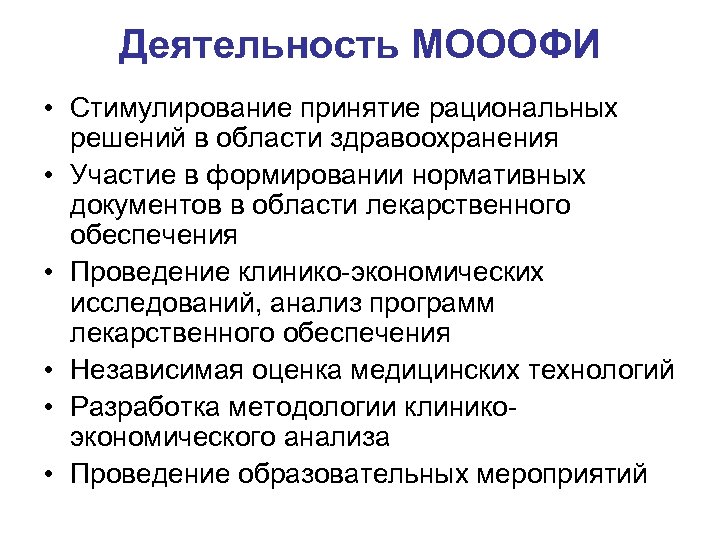 Деятельность МОООФИ

• Стимулирование принятие рациональных решений в области здравоохранения
• Участие в формировании нормативных документов в области лекарственного обеспечения
• Проведение клинико-экономических исследований, анализ программ лекарственного обеспечения
• Независимая оценка медицинских технологий
• Разработка методологии клинико-экономического анализа
• Проведение образовательных мероприятий